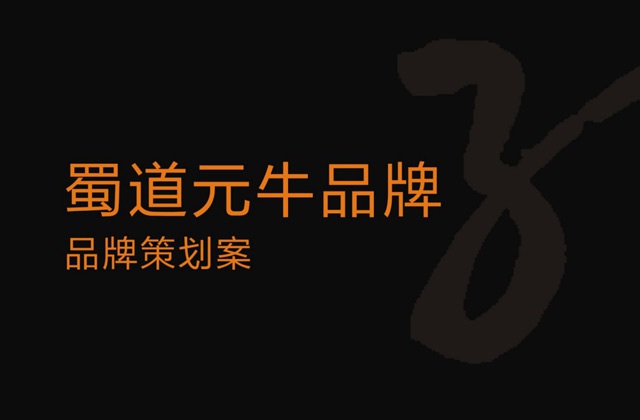 蜀道元牛品牌
品牌策划案